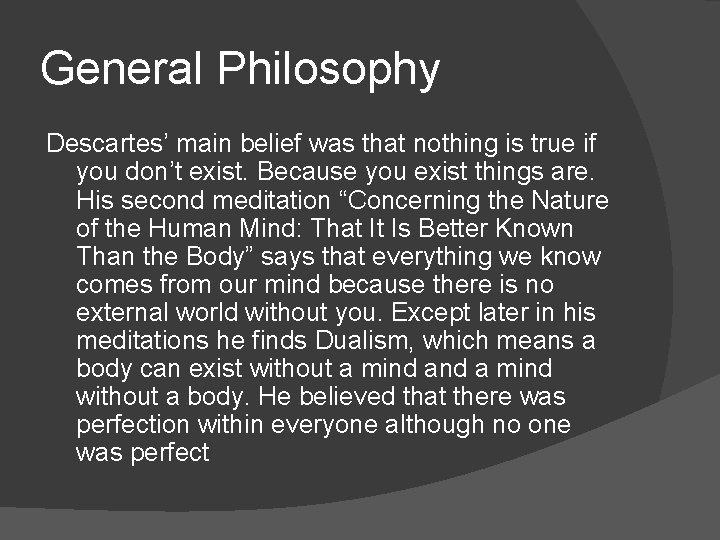 General Philosophy

Descartes’ main belief was that nothing is true if you don’t exist. Because you exist things are. His second meditation “Concerning the Nature of the Human Mind: That It Is Better Known Than the Body” says that everything we know comes from our mind because there is no external world without you. Except later in his meditations he finds Dualism, which means a body can exist without a mind and a mind without a body. He believed that there was perfection within everyone although no one was perfect